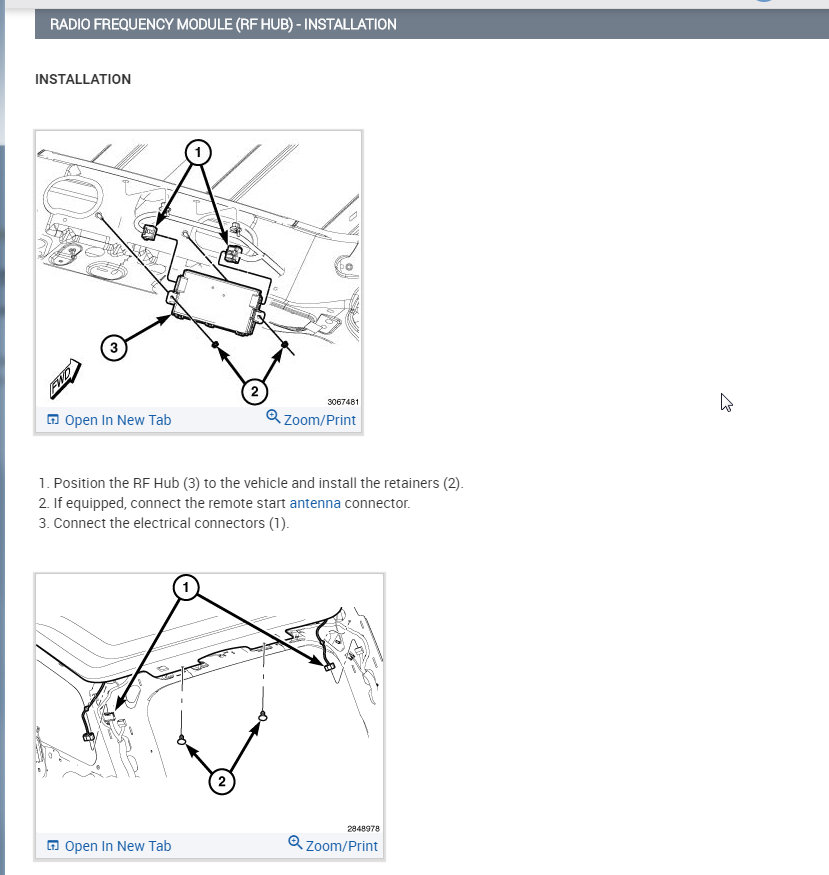 RADIO FREQUENCY MODULE (RF HUB) - INSTALLATION

INSTALLATION

1
3
2
FWD
3067481
Open In New Tab
Zoom/Print

1. Position the RF Hub (3) to the vehicle and install the retainers (2).
2. If equipped, connect the remote start antenna connector.
3. Connect the electrical connectors (1).

1
2
2848978
Open In New Tab
Zoom/Print